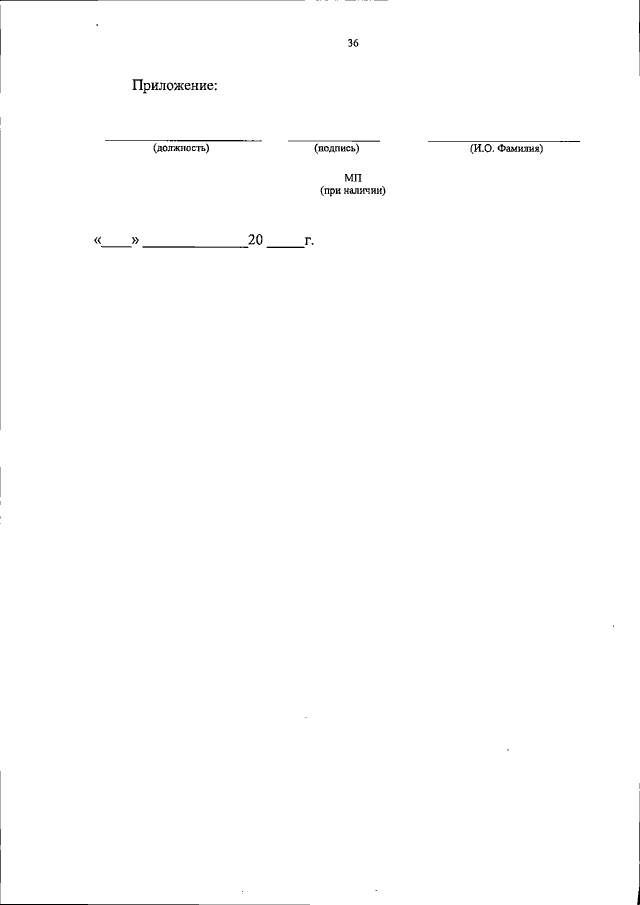 36

Приложение:

(должность) (подпись) (И.О. Фамилия)

МП
(при наличии)

«____» ______________20 _____г.